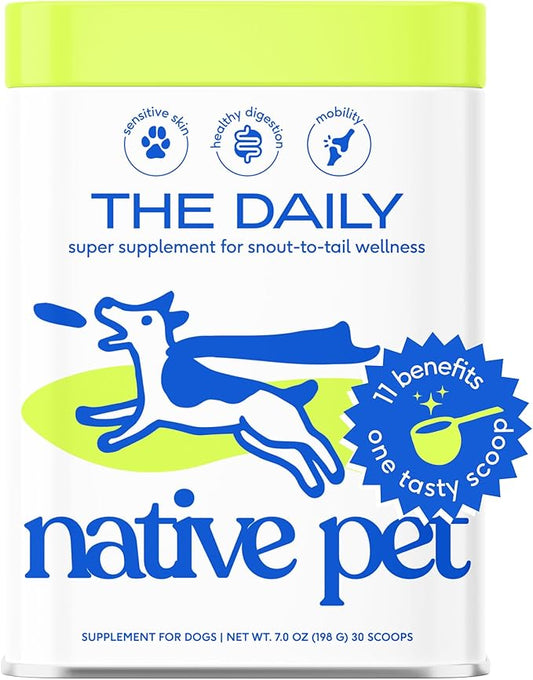 sensitive skin

healthy digestion

mobility

THE DAILY

super supplement for snout-to-tail wellness

11 benefits

one tasty scoop

native pet

SUPPLEMENT FOR DOGS | NET WT. 7.0 OZ (198 G) 30 SCOOPS